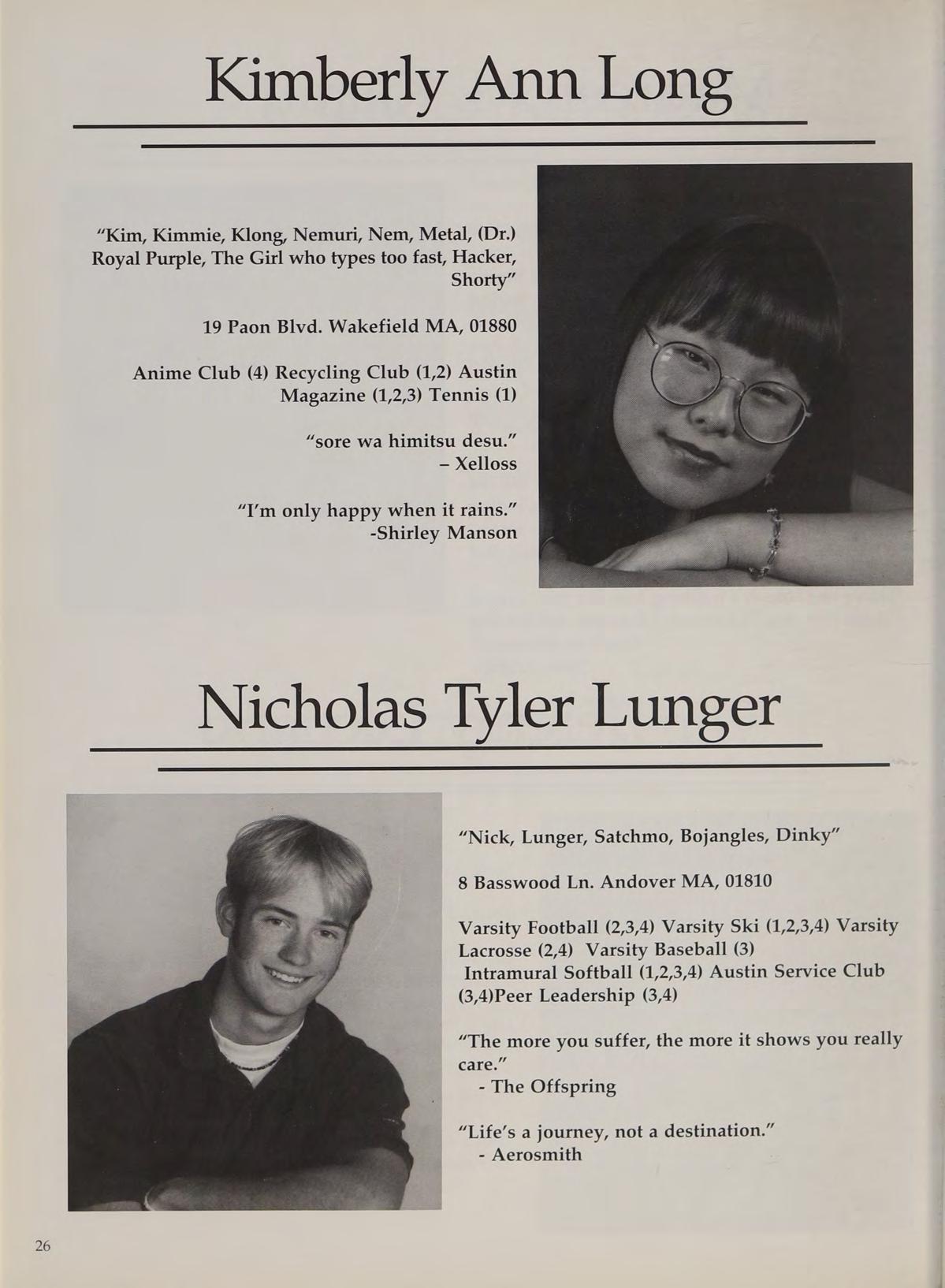 Kimberly Ann Long

"Kim, Kimmie, Klong, Nemuri, Nem, Metal, (Dr.) Royal Purple, The Girl who types too fast, Hacker, Shorty"

19 Paon Blvd. Wakefield MA, 01880

Anime Club (4) Recycling Club (1,2) Austin Magazine (1,2,3) Tennis (1)

"sore wa himitsu desu."
– Xelloss

"I'm only happy when it rains."
-Shirley Manson

Nicholas Tyler Lunger

"Nick, Lunger, Satchmo, Bojangles, Dinky"

8 Basswood Ln. Andover MA, 01810

Varsity Football (2,3,4) Varsity Ski (1,2,3,4) Varsity Lacrosse (2,4) Varsity Baseball (3) Intramural Softball (1,2,3,4) Austin Service Club (3,4)Peer Leadership (3,4)

"The more you suffer, the more it shows you really care."
- The Offspring

"Life's a journey, not a destination."
- Aerosmith

26